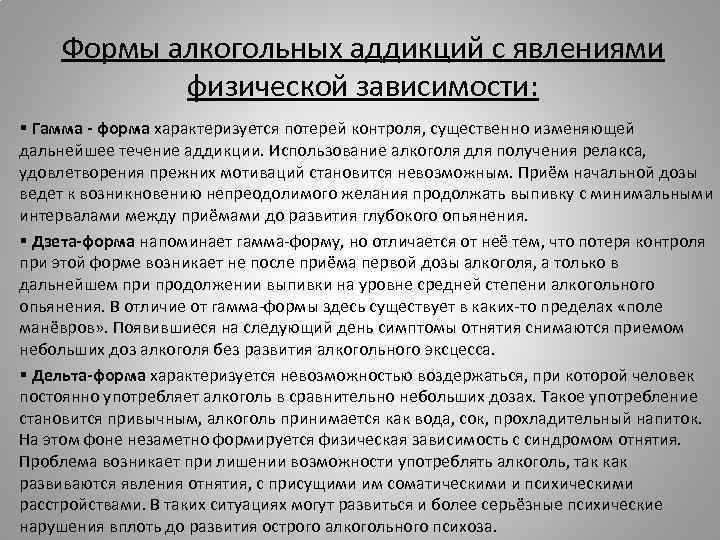 Формы алкогольных аддикций с явлениями физической зависимости:

▪ Гамма - форма характеризуется потерей контроля, существенно изменяющей дальнейшее течение аддикции. Использование алкоголя для получения релакса, удовлетворения прежних мотиваций становится невозможным. Приём начальной дозы ведет к возникновению непреодолимого желания продолжать выпивку с минимальными интервалами между приёмами до развития глубокого опьянения.

▪ Дзета-форма напоминает гамма-форму, но отличается от неё тем, что потеря контроля при этой форме возникает не после приёма первой дозы алкоголя, а только в дальнейшем при продолжении выпивки на уровне средней степени алкогольного опьянения. В отличие от гамма-формы здесь существует в каких-то пределах «поле манёвров». Появившиеся на следующий день симптомы отнятия снимаются приемом небольших доз алкоголя без развития алкогольного эксцесса.

▪ Дельта-форма характеризуется невозможностью воздержаться, при которой человек постоянно употребляет алкоголь в сравнительно небольших дозах. Такое употребление становится привычным, алкоголь принимается как вода, сок, прохладительный напиток. На этом фоне незаметно формируется физическая зависимость с синдромом отнятия. Проблема возникает при лишении возможности употреблять алкоголь, так как развиваются явления отнятия, с присущими им соматическими и психическими расстройствами. В таких ситуациях могут развиться и более серьёзные психические нарушения вплоть до развития острого алкогольного психоза.